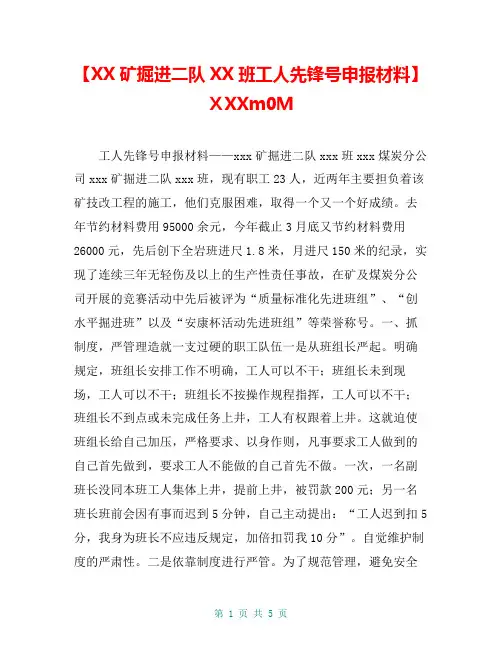 【XX 矿掘进二队 XX 班工人先锋号申报材料】XXXm0M

工人先锋号申报材料——xxx 矿掘进二队 xxx 班 xxx 煤炭分公司 xxx 矿掘进二队 xxx 班，现有职工 23 人，近两年主要担负着该矿技改工程的施工，他们克服困难，取得一个又一个好成绩。去年节约材料费用 95000 余元，今年截止 3 月底又节约材料费用 26000 元，先后创下全岩班进尺 1.8 米，月进尺 150 米的纪录，实现了连续三年无轻伤及以上的生产性责任事故，在矿及煤炭分公司开展的竞赛活动中先后被评为“质量标准化先进班组”、“创水平掘进班”以及“安康杯活动先进班组”等荣誉称号。一、抓制度，严管理造就一支过硬的职工队伍一是从班组长严起。明确规定，班组长安排工作不明确，工人可以不干；班组长未到现场，工人可以不干；班组长不按操作规程指挥，工人可以不干；班组长不到点或未完成任务上井，工人有权跟着上井。这就迫使班组长给自己加压，严格要求、以身作则，凡事要求工人做到的自己首先做到，要求工人不能做的自己首先不做。一次，一名副班长没同本班工人集体上井，提前上井，被罚款 200 元；另一名班长班前会因有事而迟到 5 分钟，自己主动提出：“工人迟到扣 5 分，我身为班长不应违反规定，加倍扣罚我 10 分”。自觉维护制度的严肃性。二是依靠制度进行严管。为了规范管理，避免安全

第 1 页 共 5 页